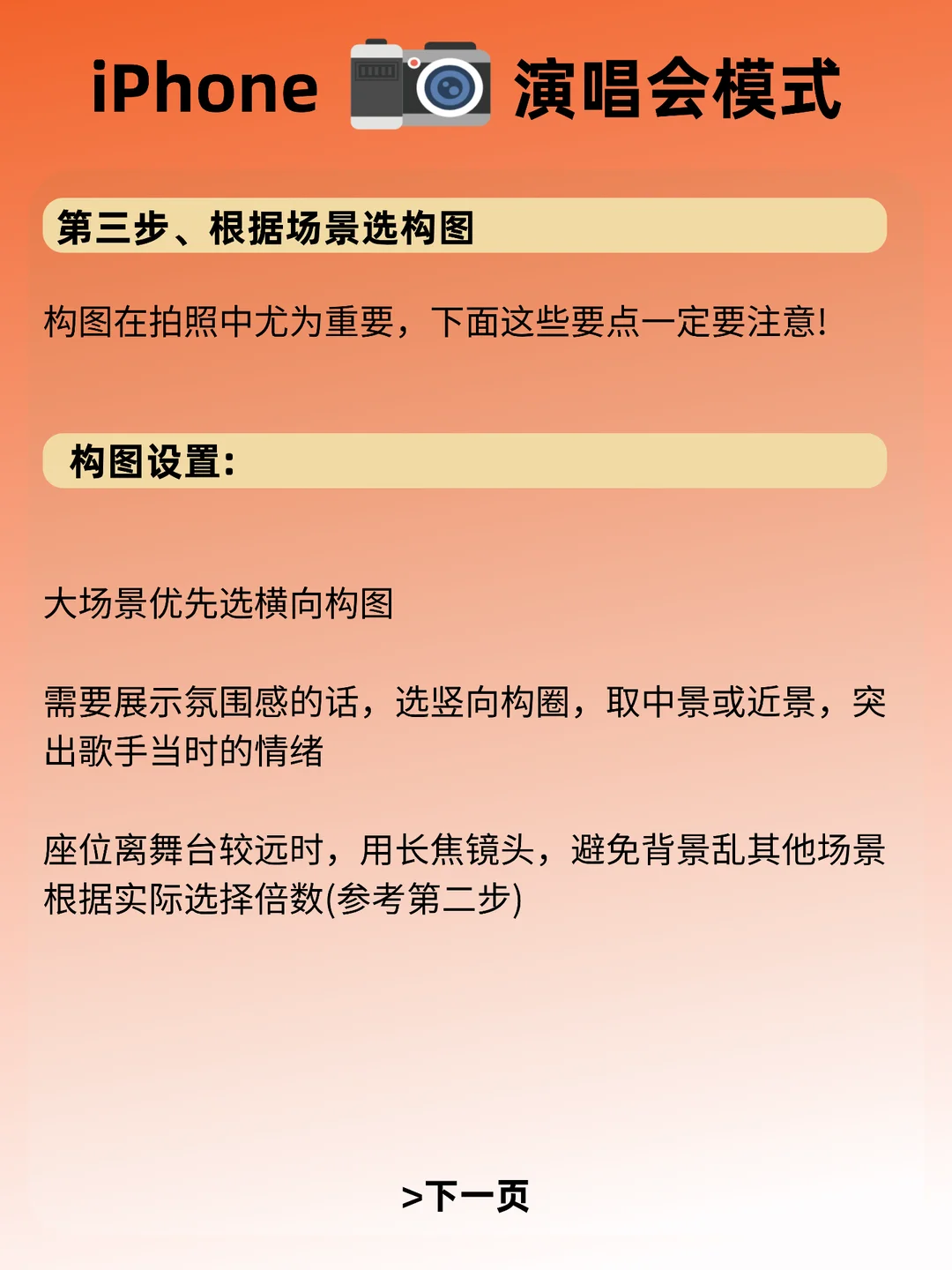 iPhone 演唱会模式

第三步、根据场景选构图

构图在拍照中尤为重要，下面这些要点一定要注意！

构图设置：

大场景优先选横向构图

需要展示氛围感的话，选竖向构圈，取中景或近景，突出歌手当时的情绪

座位离舞台较远时，用长焦镜头，避免背景乱其他场景根据实际选择倍数(参考第二步)

>下一页